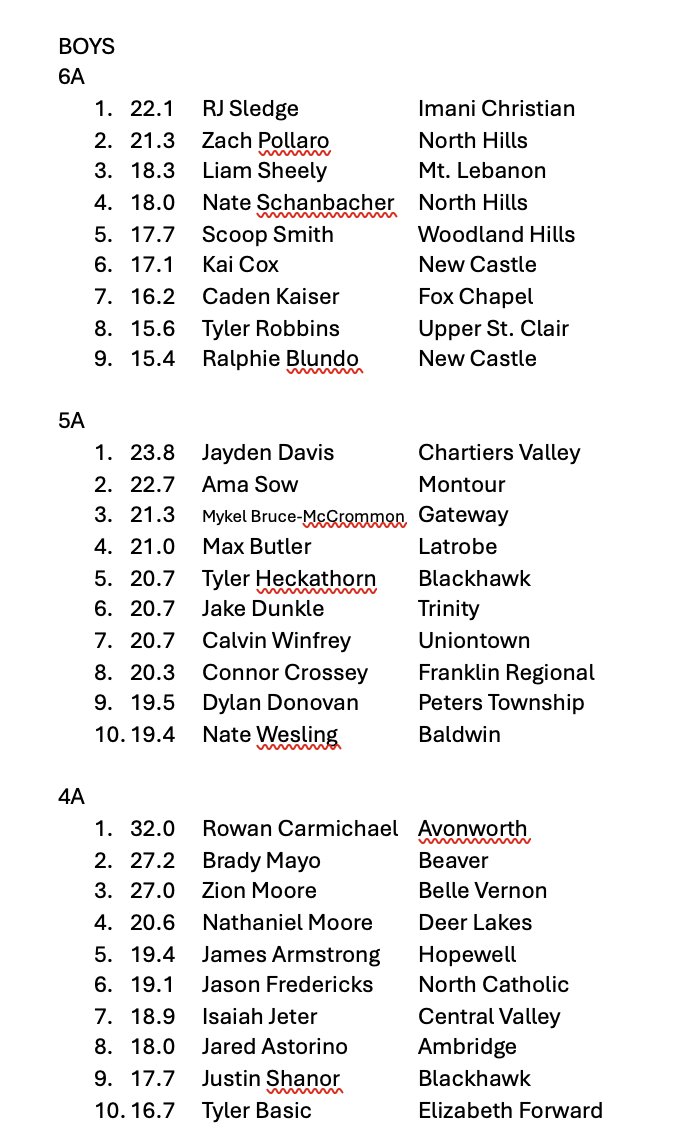 BOYS
6A

1. 22.1 RJ Sledge Imani Christian
2. 21.3 Zach Pollaro North Hills
3. 18.3 Liam Sheely Mt. Lebanon
4. 18.0 Nate Schanbacher North Hills
5. 17.7 Scoop Smith Woodland Hills
6. 17.1 Kai Cox New Castle
7. 16.2 Caden Kaiser Fox Chapel
8. 15.6 Tyler Robbins Upper St. Clair
9. 15.4 Ralphie Blundo New Castle

5A

1. 23.8 Jayden Davis Chartiers Valley
2. 22.7 Ama Sow Montour
3. 21.3 Mykel Bruce-McCrommon Gateway
4. 21.0 Max Butler Latrobe
5. 20.7 Tyler Heckathorn Blackhawk
6. 20.7 Jake Dunkle Trinity
7. 20.7 Calvin Winfrey Uniontown
8. 20.3 Connor Crossey Franklin Regional
9. 19.5 Dylan Donovan Peters Township
10. 19.4 Nate Wesling Baldwin

4A

1. 32.0 Rowan Carmichael Avonworth
2. 27.2 Brady Mayo Beaver
3. 27.0 Zion Moore Belle Vernon
4. 20.6 Nathaniel Moore Deer Lakes
5. 19.4 James Armstrong Hopewell
6. 19.1 Jason Fredericks North Catholic
7. 18.9 Isaiah Jeter Central Valley
8. 18.0 Jared Astorino Ambridge
9. 17.7 Justin Shanor Blackhawk
10. 16.7 Tyler Basic Elizabeth Forward